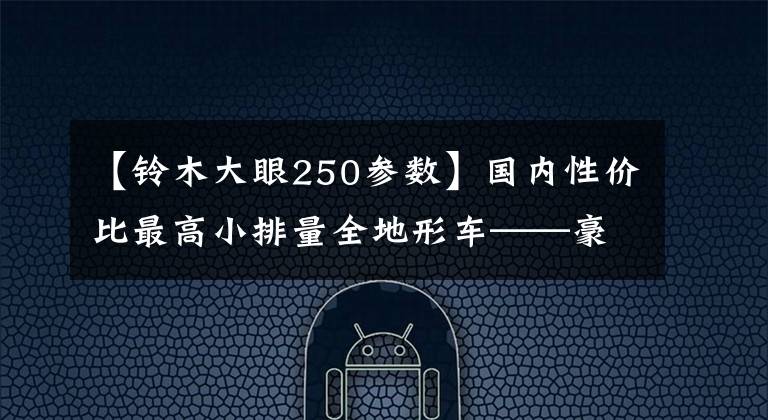 【铃木大眼250参数】国内性价比最高小排量全地形车——豪